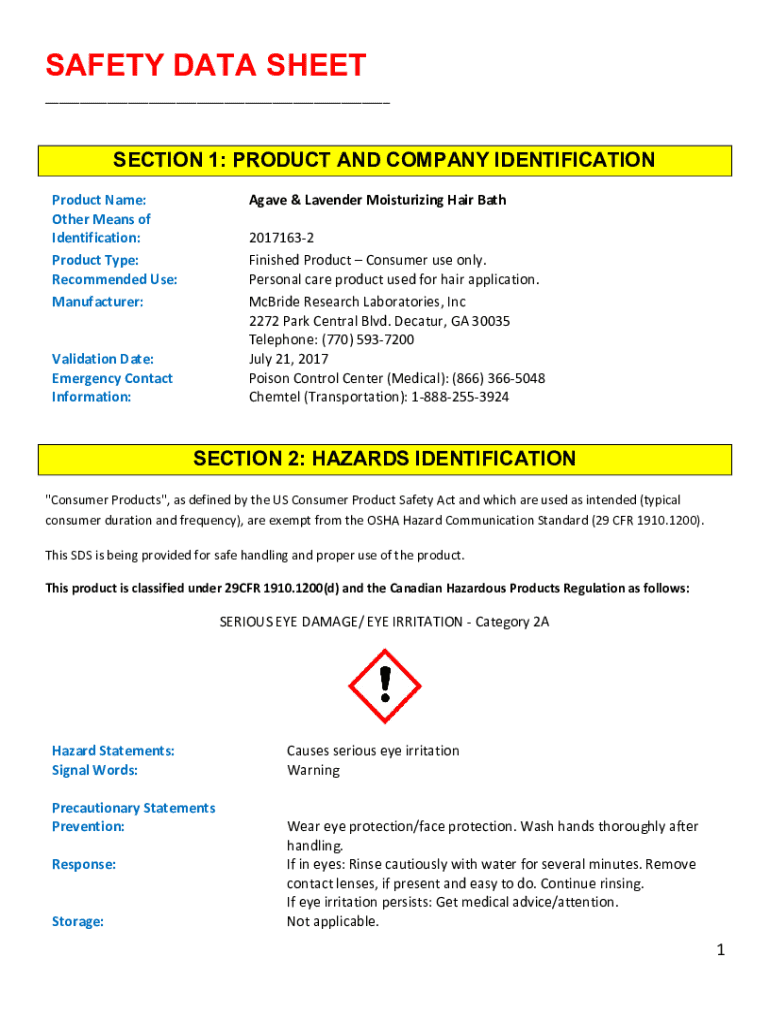 SAFETY DATA SHEET

SECTION 1: PRODUCT AND COMPANY IDENTIFICATION

Product Name: Agave & Lavender Moisturizing Hair Bath
Other Means of Identification: 2017163-2
Product Type: Finished Product – Consumer use only.
Recommended Use: Personal care product used for hair application.
Manufacturer: McBride Research Laboratories, Inc
2272 Park Central Blvd. Decatur, GA 30035
Telephone: (770) 593-7200
Validation Date: July 21, 2017
Emergency Contact Information: Poison Control Center (Medical): (866) 366-5048
Chemtel (Transportation): 1-888-255-3924

SECTION 2: HAZARDS IDENTIFICATION

"Consumer Products", as defined by the US Consumer Product Safety Act and which are used as intended (typical consumer duration and frequency), are exempt from the OSHA Hazard Communication Standard (29 CFR 1910.1200).

This SDS is being provided for safe handling and proper use of the product.

This product is classified under 29CFR 1910.1200(d) and the Canadian Hazardous Products Regulation as follows:

SERIOUS EYE DAMAGE/ EYE IRRITATION - Category 2A

Hazard Statements: Causes serious eye irritation
Signal Words: Warning

Precautionary Statements
Prevention: Wear eye protection/face protection. Wash hands thoroughly after handling.
Response: If in eyes: Rinse cautiously with water for several minutes. Remove contact lenses, if present and easy to do. Continue rinsing.
If eye irritation persists: Get medical advice/attention.
Storage: Not applicable.

1